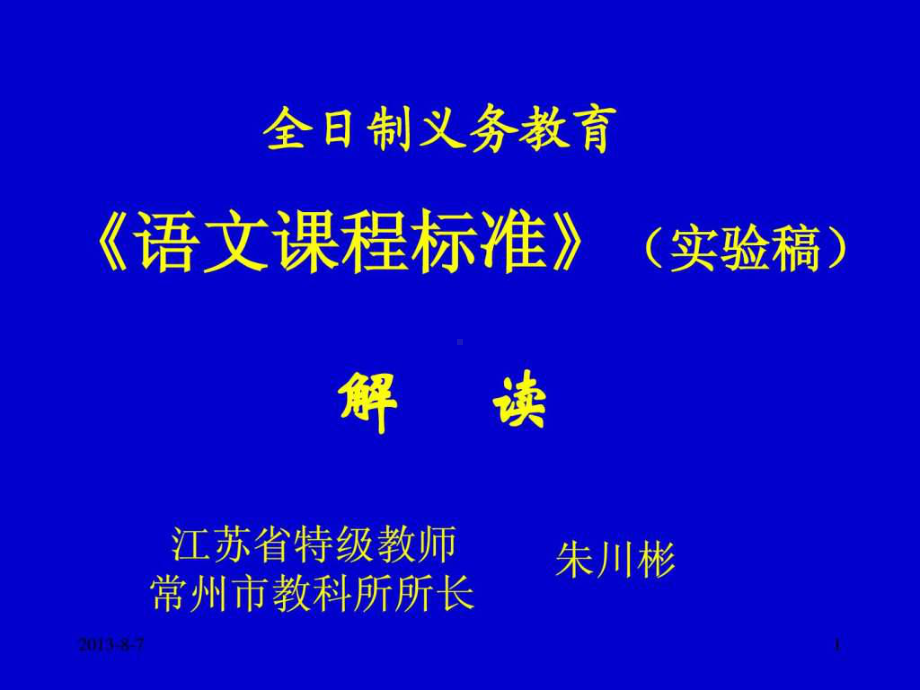 全日制义务教育

《语文课程标准》（实验稿）

解 读

江苏省特级教师
常州市教科所所长

朱川彬

2013-8-7

1